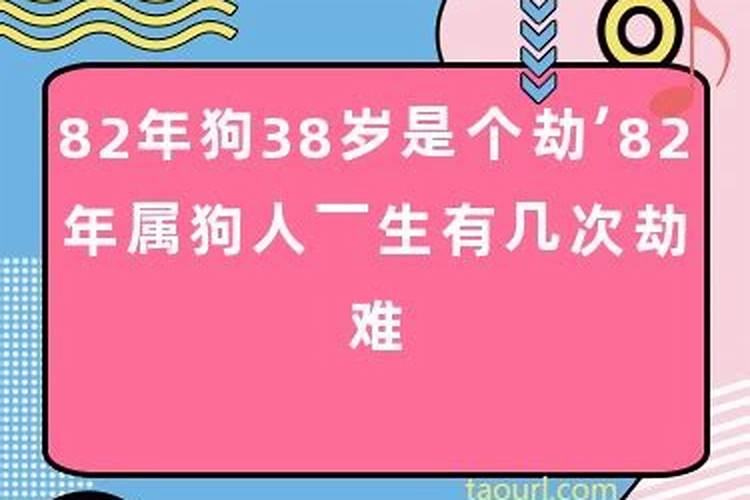 82年狗38岁是个劫’82年属狗人一生有几次劫难

taourl.com